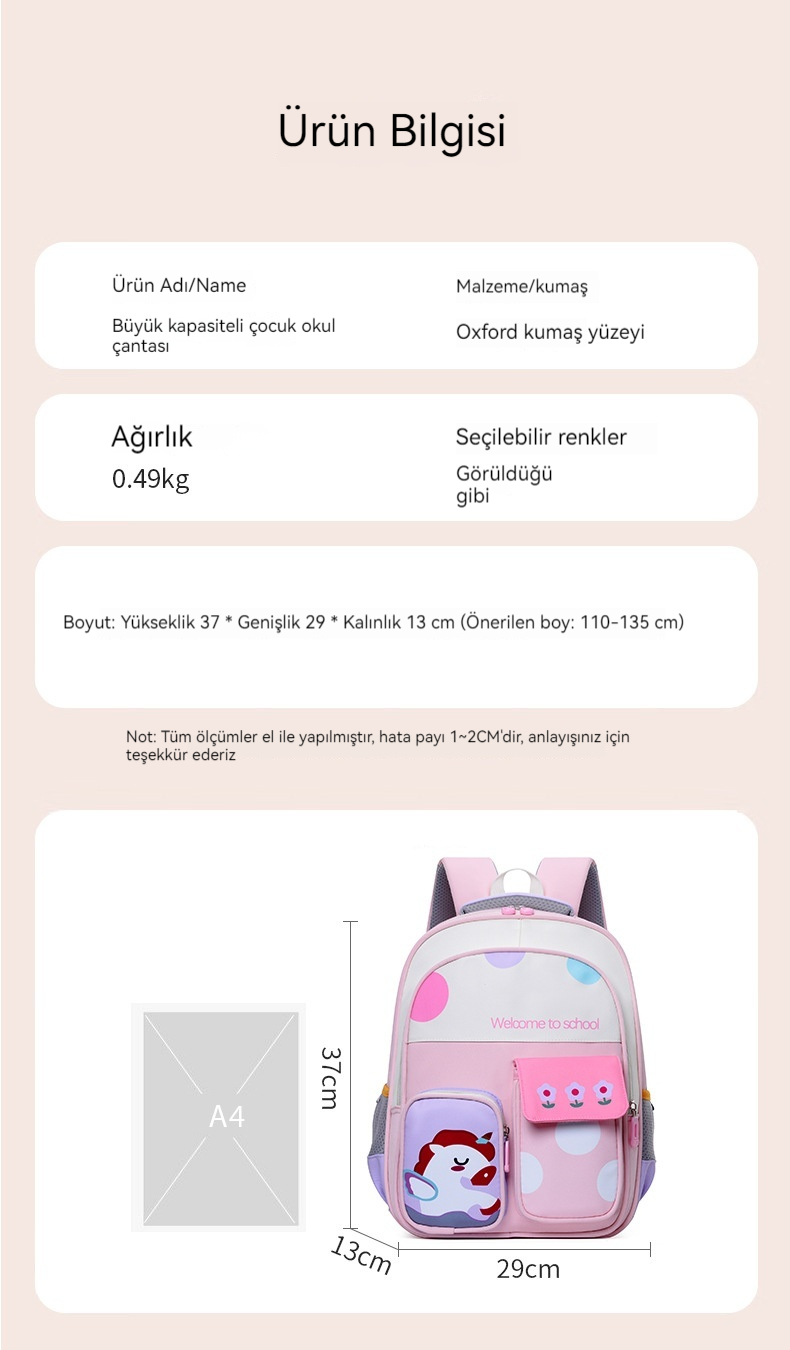 Ürün Bilgisi

Ürün Adı/Name

Büyük kapasiteli çocuk okul çantası

Malzeme/kumaş

Oxford kumaş yüzeyi

Ağırlık

0.49kg

Seçilebilir renkler

Görüldüğü gibi

Boyut: Yükseklik 37 * Genişlik 29 * Kalınlık 13 cm (Önerilen boy: 110-135 cm)

Not: Tüm ölçümler el ile yapılmıştır, hata payı 1~2CM'dir, anlayışınız için teşekkür ederiz

A4

37cm

Welcome to school

13cm

29cm